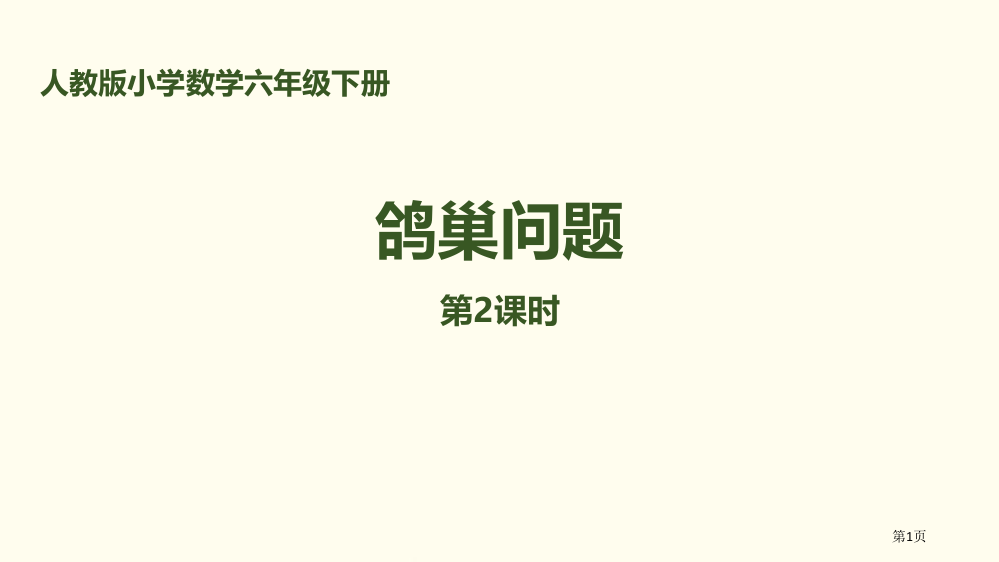 人教版小学数学六年级下册

鸽巢问题

第2课时

第1页